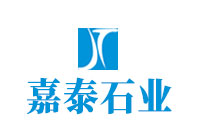 嘉泰石业